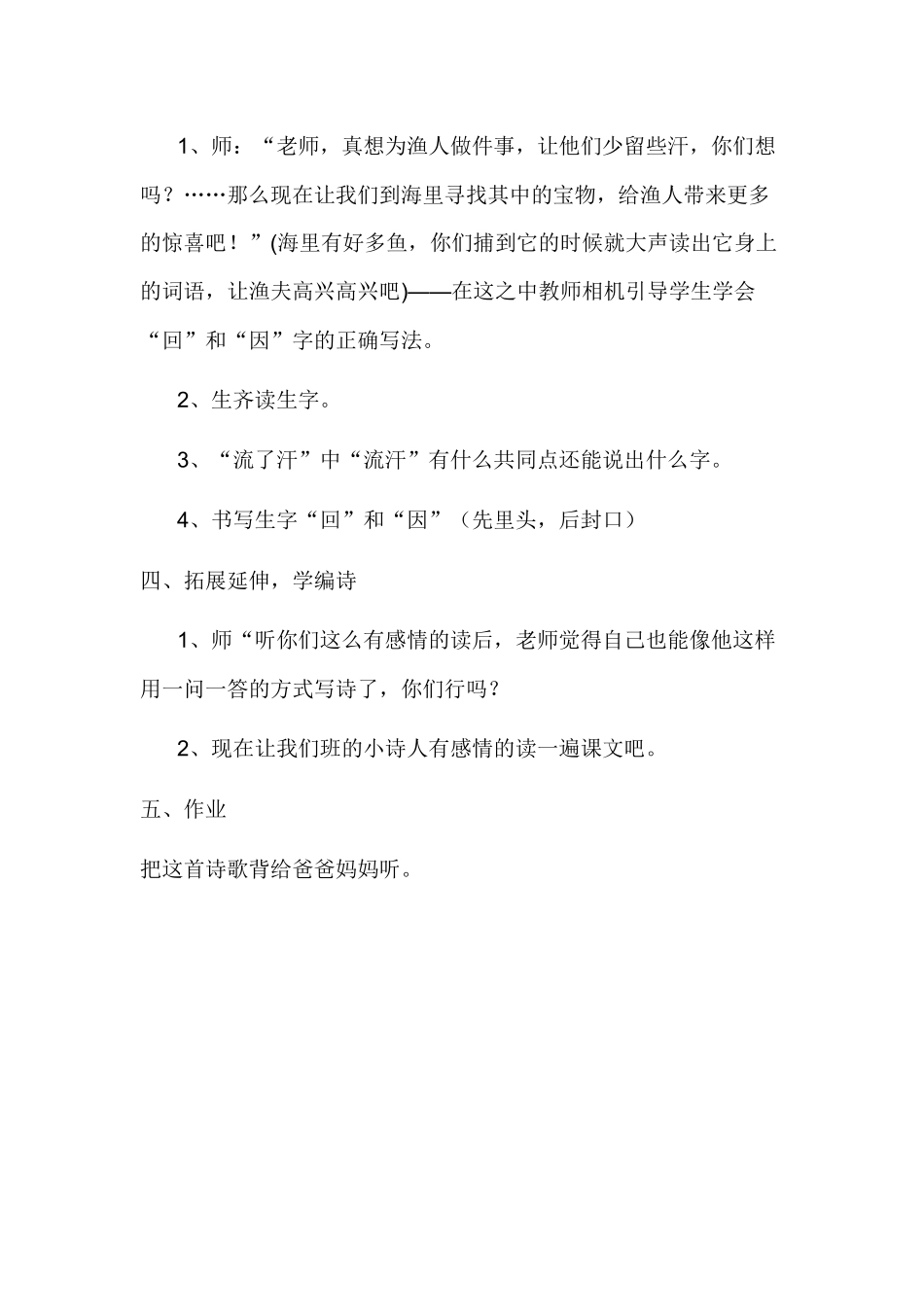 1、师：“老师，真想为渔人做件事，让他们少留些汗，你们想吗？……那么现在让我们到海里寻找其中的宝物，给渔人带来更多的惊喜吧！”(海里有好多鱼，你们捕到它的时候就大声读出它身上的词语，让渔夫高兴高兴吧)——在这之中教师相机引导学生学会“回”和“因”字的正确写法。

2、生齐读生字。

3、“流了汗”中“流汗”有什么共同点还能说出什么字。

4、书写生字“回”和“因”（先里头，后封口）

四、拓展延伸，学编诗

1、师“听你们这么有感情的读后，老师觉得自己也能像他这样用一问一答的方式写诗了，你们行吗？

2、现在让我们班的小诗人有感情的读一遍课文吧。

五、作业

把这首诗歌背给爸爸妈妈听。